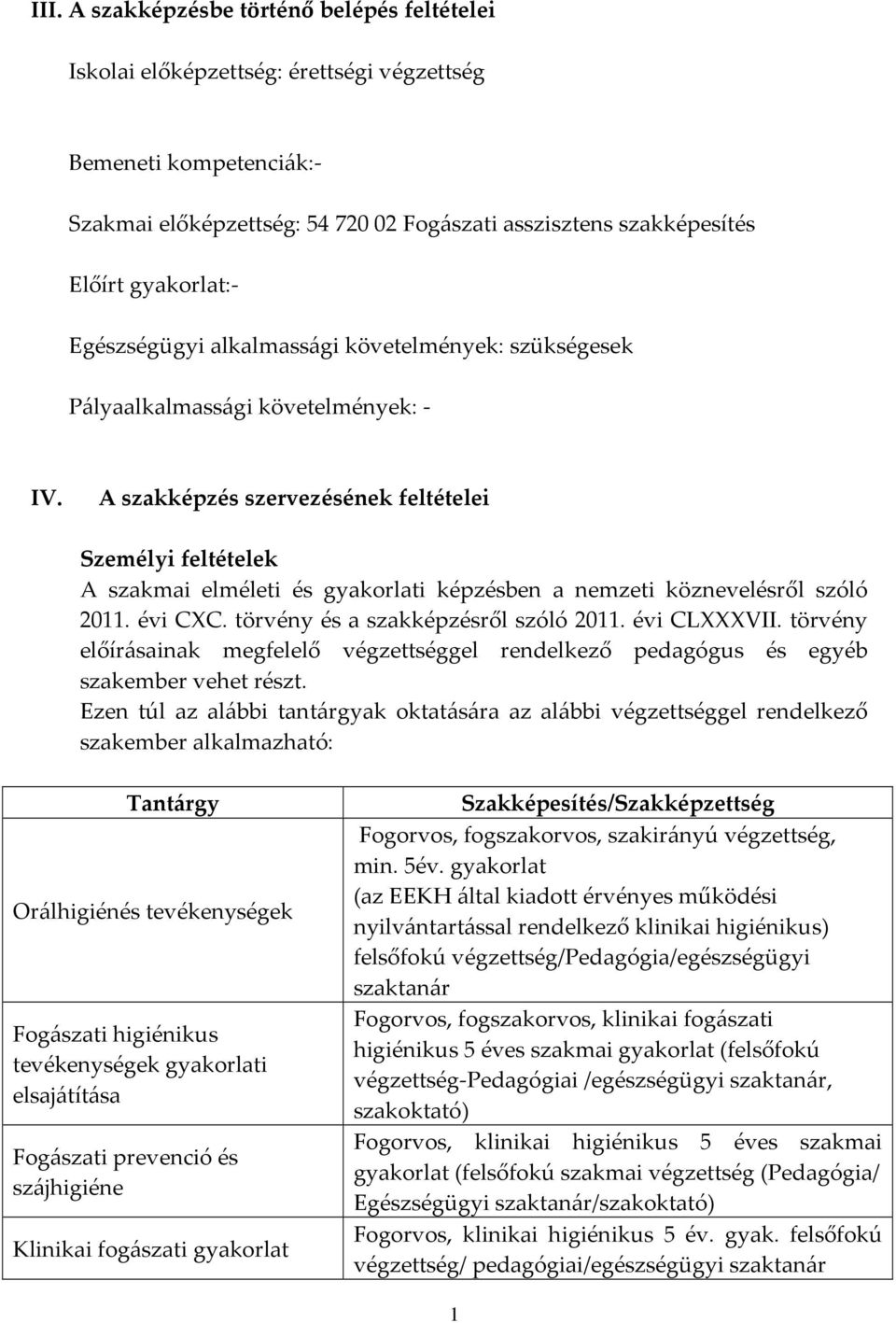 III. A szakképzésbe történő belépés feltételei

Iskolai előképzettség: érettségi végzettség

Bemeneti kompetenciák:-

Szakmai előképzettség: 54 720 02 Fogászati asszisztens szakképesítés

Előírt gyakorlat:-

Egészségügyi alkalmassági követelmények: szükségesek

Pályaalkalmassági követelmények: -

IV. A szakképzés szervezésének feltételei

Személyi feltételek

A szakmai elméleti és gyakorlati képzésben a nemzeti köznevelésről szóló 2011. évi CXC. törvény és a szakképzésről szóló 2011. évi CLXXXVII. törvény előírásainak megfelelő végzettséggel rendelkező pedagógus és egyéb szakember vehet részt.

Ezen túl az alábbi tantárgyak oktatására az alábbi végzettséggel rendelkező szakember alkalmazható:

| Tantárgy | Szakképesítés/Szakképzettség |
|---|---|
| Orálhigiénés tevékenységek | Fogorvos, fogszakorvos, szakirányú végzettség, min. 5év. gyakorlat (az EEKH által kiadott érvényes működési nyilvántartással rendelkező klinikai higiénikus) felsőfokú végzettség/Pedagógia/egészségügyi szaktanár |
| Fogászati higiénikus tevékenységek gyakorlati elsajátítása | Fogorvos, fogszakorvos, klinikai fogászati higiénikus 5 éves szakmai gyakorlat (felsőfokú végzettség-Pedagógiai /egészségügyi szaktanár, szakoktató) |
| Fogászati prevenció és szájhigiéne | Fogorvos, klinikai higiénikus 5 éves szakmai gyakorlat (felsőfokú szakmai végzettség (Pedagógia/ Egészségügyi szaktanár/szakoktató) |
| Klinikai fogászati gyakorlat | Fogorvos, klinikai higiénikus 5 év. gyak. felsőfokú végzettség/ pedagógiai/egészségügyi szaktanár |

1